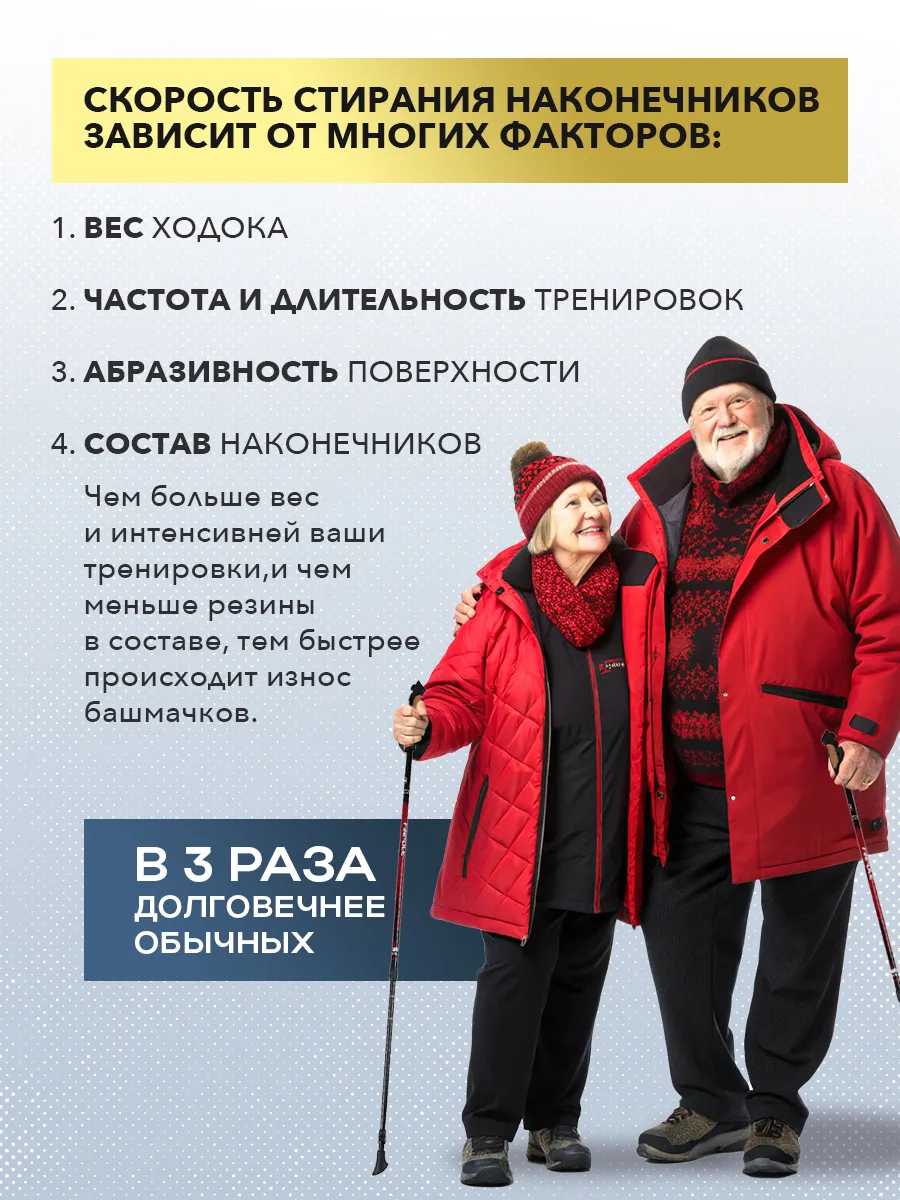 СКОРОСТЬ СТИРАНИЯ НАКОНЕЧНИКОВ ЗАВИСИТ ОТ МНОГИХ ФАКТОРОВ:

1. ВЕС ХОДОКА

2. ЧАСТОТА И ДЛИТЕЛЬНОСТЬ ТРЕНИРОВОК

3. АБРАЗИВНОСТЬ ПОВЕРХНОСТИ

4. СОСТАВ НАКОНЕЧНИКОВ

Чем больше вес и интенсивней ваши тренировки,и чем меньше резины в составе, тем быстрее происходит износ башмачков.

В 3 РАЗА
ДОЛГОВЕЧНЕЕ
ОБЫЧНЫХ